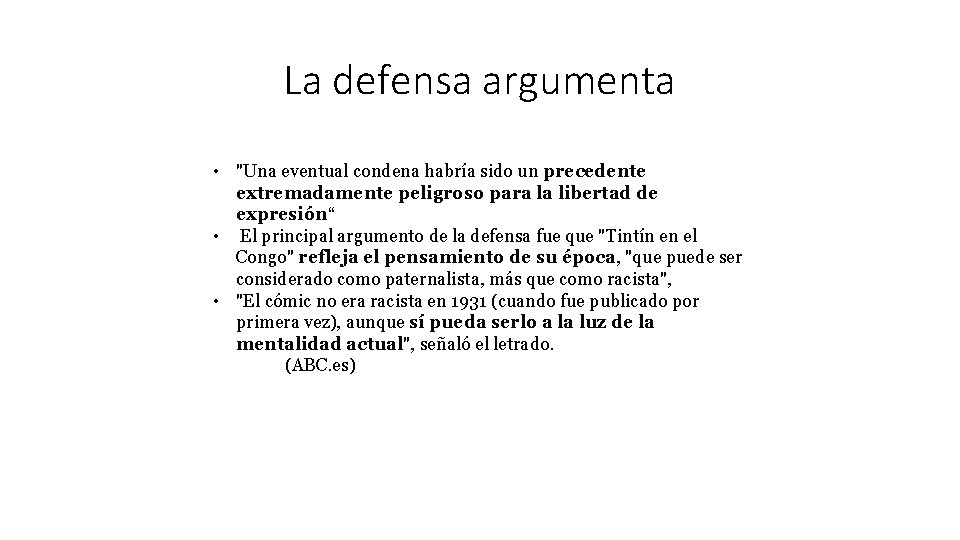 La defensa argumenta

• "Una eventual condena habría sido un precedente extremadamente peligroso para la libertad de expresión“
• El principal argumento de la defensa fue que "Tintín en el Congo" refleja el pensamiento de su época, "que puede ser considerado como paternalista, más que como racista",
• "El cómic no era racista en 1931 (cuando fue publicado por primera vez), aunque sí pueda serlo a la luz de la mentalidad actual", señaló el letrado.
(ABC.es)